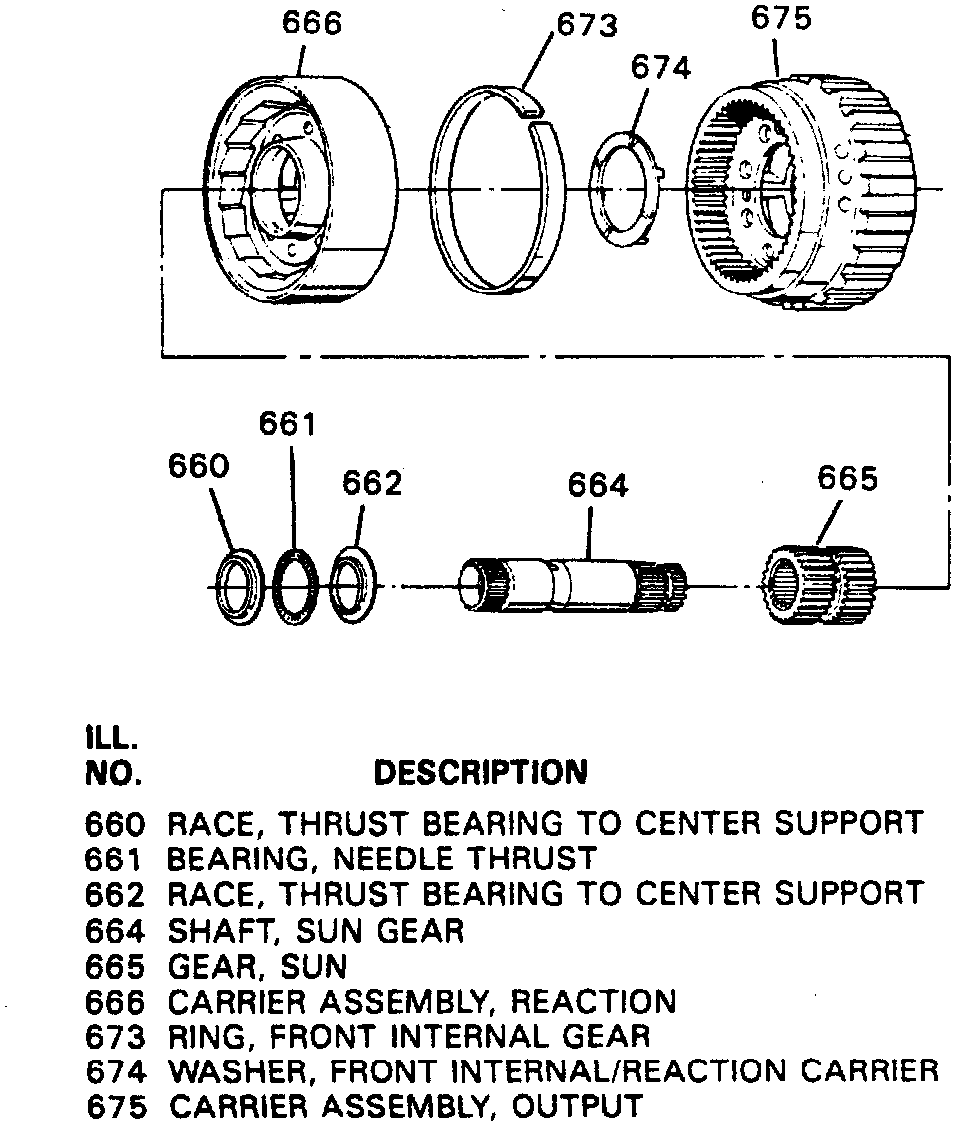 666
673
674
675
661
660
662
664
665

| ILL. NO. | DESCRIPTION |
|---|---|
| 660 | RACE, THRUST BEARING TO CENTER SUPPORT |
| 661 | BEARING, NEEDLE THRUST |
| 662 | RACE, THRUST BEARING TO CENTER SUPPORT |
| 664 | SHAFT, SUN GEAR |
| 665 | GEAR, SUN |
| 666 | CARRIER ASSEMBLY, REACTION |
| 673 | RING, FRONT INTERNAL GEAR |
| 674 | WASHER, FRONT INTERNAL/REACTION CARRIER |
| 675 | CARRIER ASSEMBLY, OUTPUT |